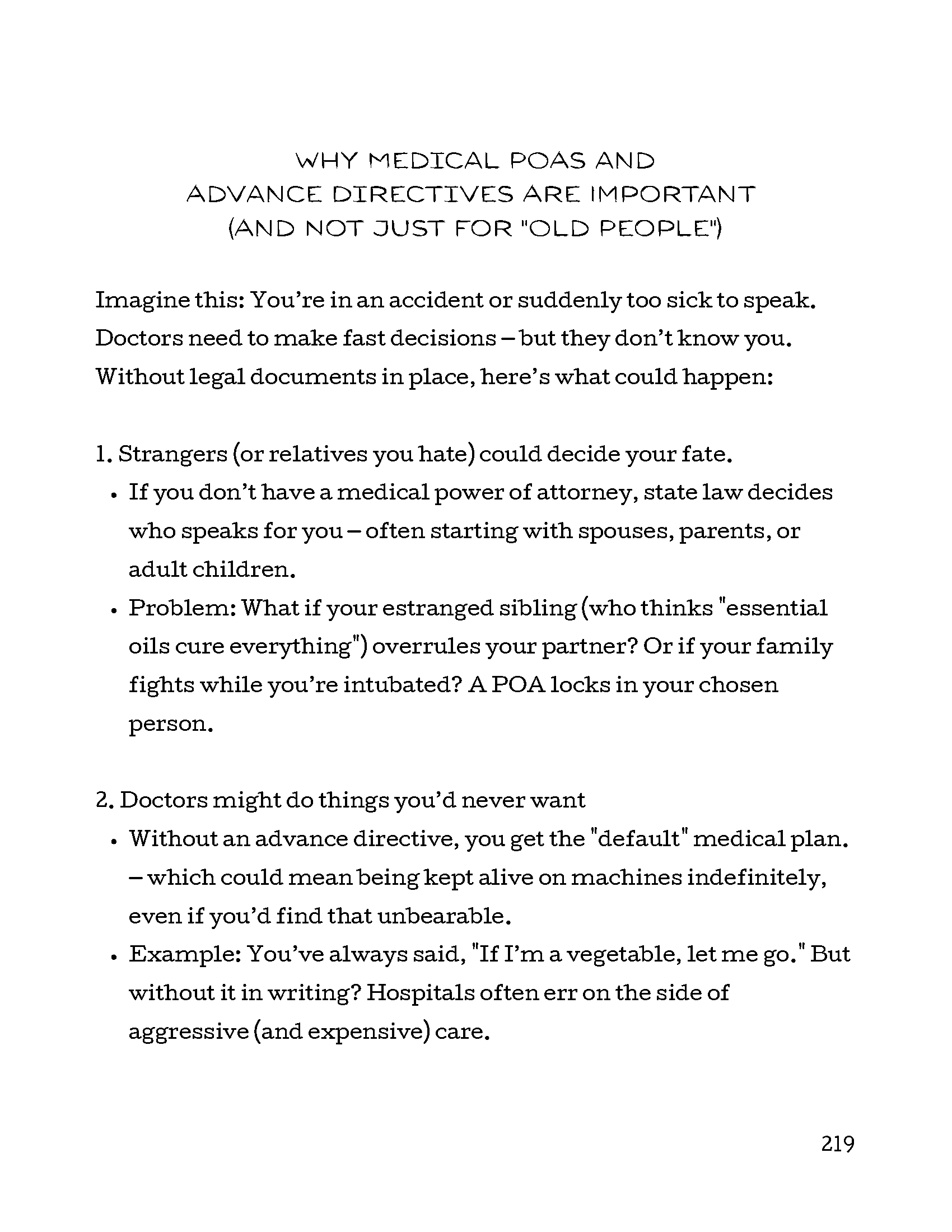 WHY MEDICAL POAS AND
ADVANCE DIRECTIVES ARE IMPORTANT
(AND NOT JUST FOR "OLD PEOPLE")

Imagine this: You're in an accident or suddenly too sick to speak. Doctors need to make fast decisions – but they don't know you. Without legal documents in place, here's what could happen:

1. Strangers (or relatives you hate) could decide your fate.
• If you don't have a medical power of attorney, state law decides who speaks for you – often starting with spouses, parents, or adult children.
• Problem: What if your estranged sibling (who thinks "essential oils cure everything") overrules your partner? Or if your family fights while you're intubated? A POA locks in your chosen person.

2. Doctors might do things you'd never want
• Without an advance directive, you get the "default" medical plan. – which could mean being kept alive on machines indefinitely, even if you'd find that unbearable.
• Example: You've always said, "If I'm a vegetable, let me go." But without it in writing? Hospitals often err on the side of aggressive (and expensive) care.

219